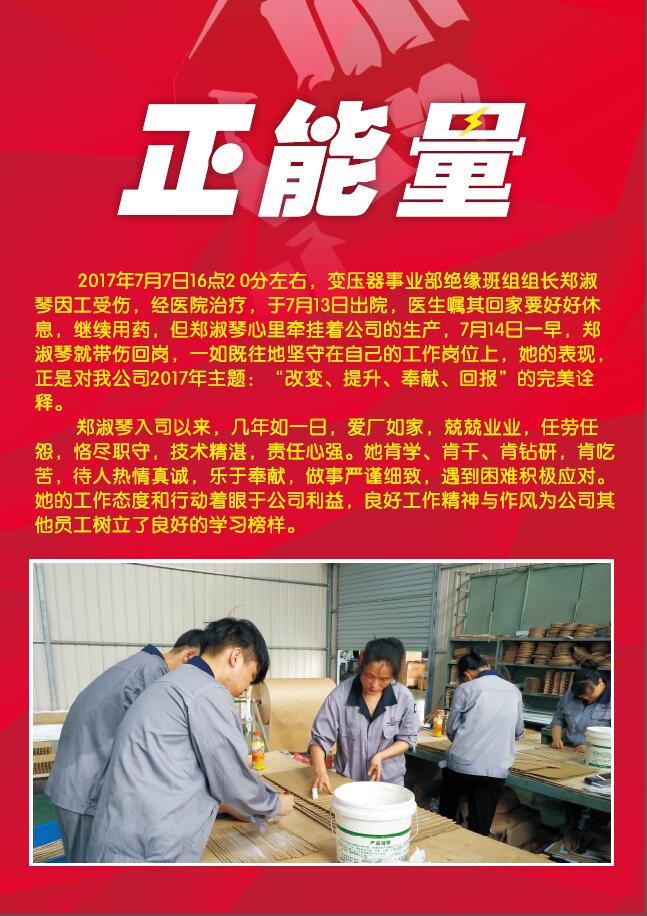 正能量

2017年7月7日16点20分左右，变压器事业部绝缘班组组长郑淑琴因工受伤，经医院治疗，于7月13日出院，医生嘱其回家要好好休息，继续用药，但郑淑琴心里牵挂着公司的生产，7月14日一早，郑淑琴就带伤回岗，一如既往地坚守在自己的工作岗位上，她的表现，正是对我公司2017年主题：“改变、提升、奉献、回报”的完美诠释。

郑淑琴入司以来，几年如一日，爱厂如家，兢兢业业，任劳任怨，恪尽职守，技术精湛，责任心强。她肯学、肯干、肯钻研，肯吃苦，待人热情真诚，乐于奉献，做事严谨细致，遇到困难积极应对。她的工作态度和行动着眼于公司利益，良好工作精神与作风为公司其他员工树立了良好的学习榜样。